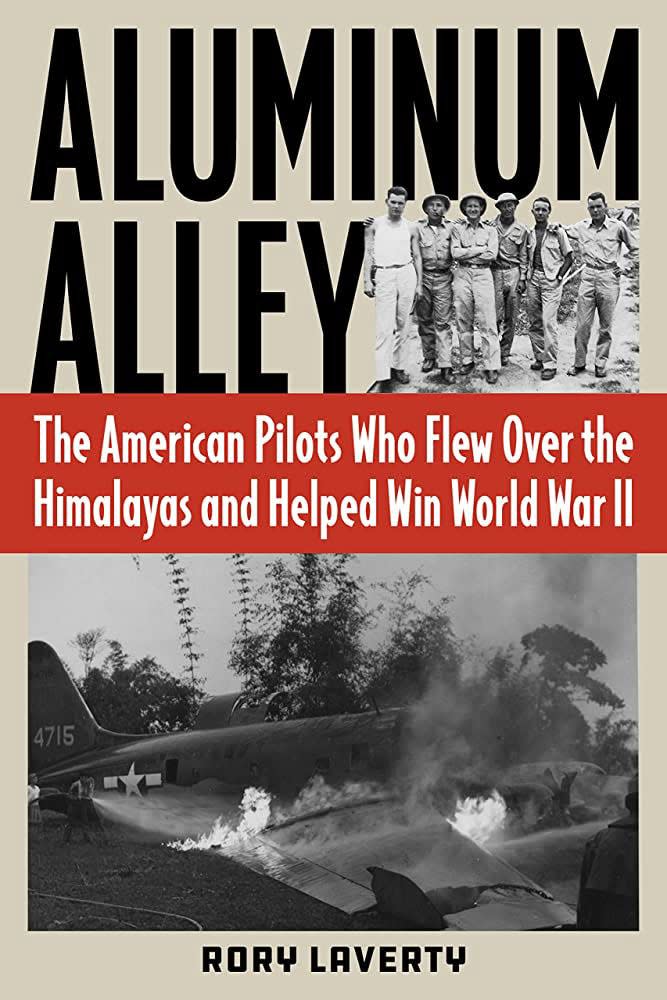 ALUMINUM ALLEY

The American Pilots Who Flew Over the Himalayas and Helped Win World War II

4715

RORY LAVERTY